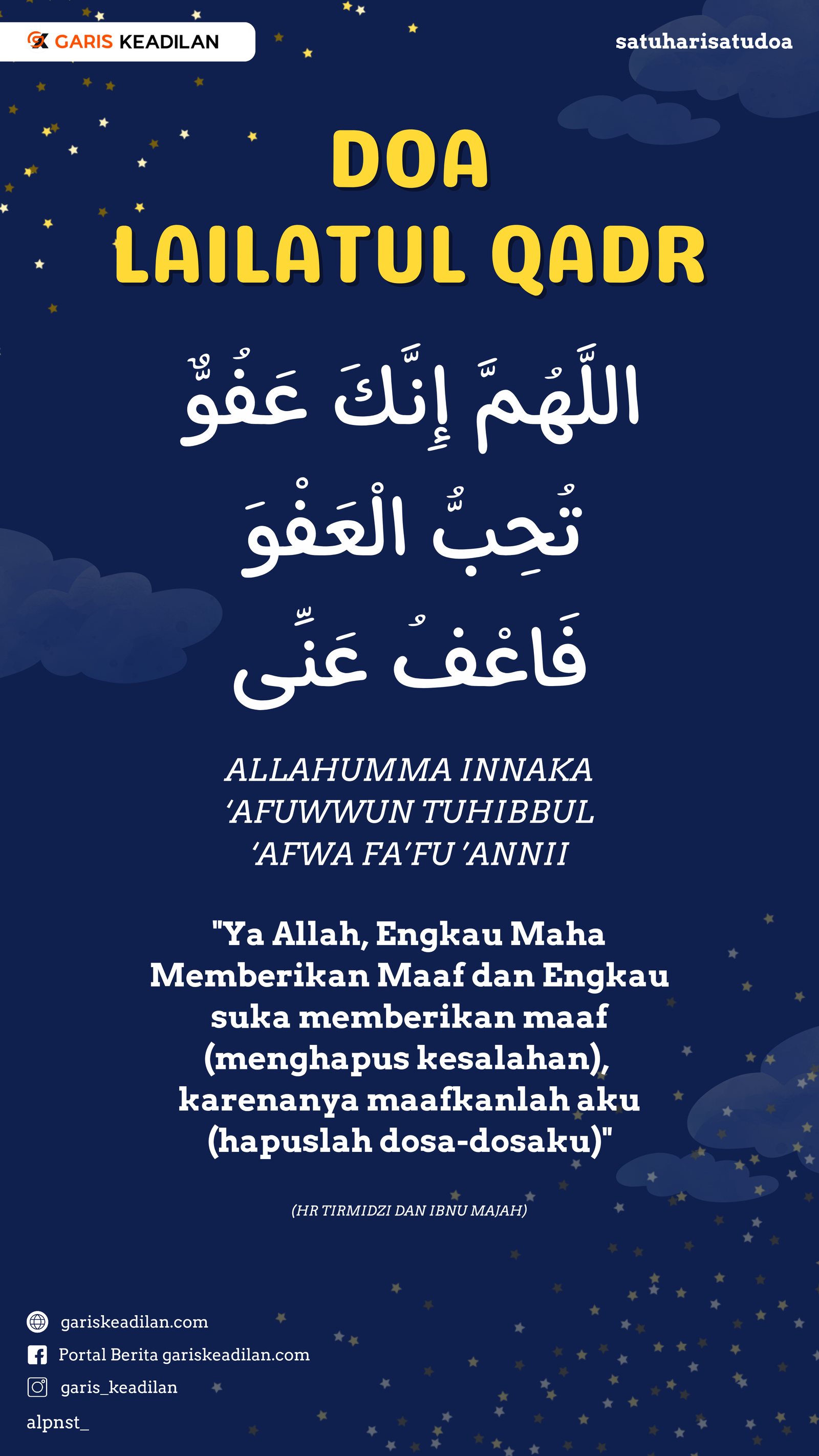 GARIS KEADILAN

satuharisatudoa

DOA
LAILATUL QADR

اللَّهُمَّ إِنَّكَ عَفُوٌّ
تُحِبُّ الْعَفْوَ
فَاعْفُ عَنِّى

ALLAHUMMA INNAKA 'AFUWWUN TUHIBBUL 'AFWA FA'FU 'ANNII

"Ya Allah, Engkau Maha Memberikan Maaf dan Engkau suka memberikan maaf (menghapus kesalahan), karenanya maafkanlah aku (hapuslah dosa-dosaku)"

(HR TIRMIDZI DAN IBNU MAJAH)

gariskeadilan.com
Portal Berita gariskeadilan.com
garis_keadilan
alpnst_